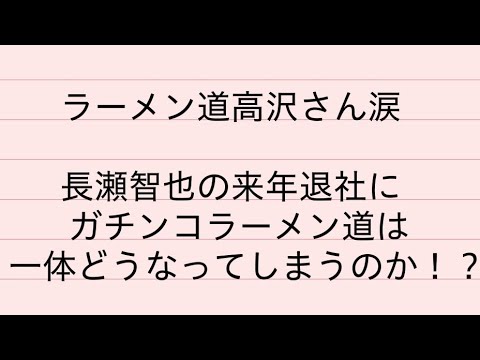 ラーメン道高沢さん涙

長瀬智也の来年退社に
ガチンコラーメン道は
一体どうなってしまうのか！？